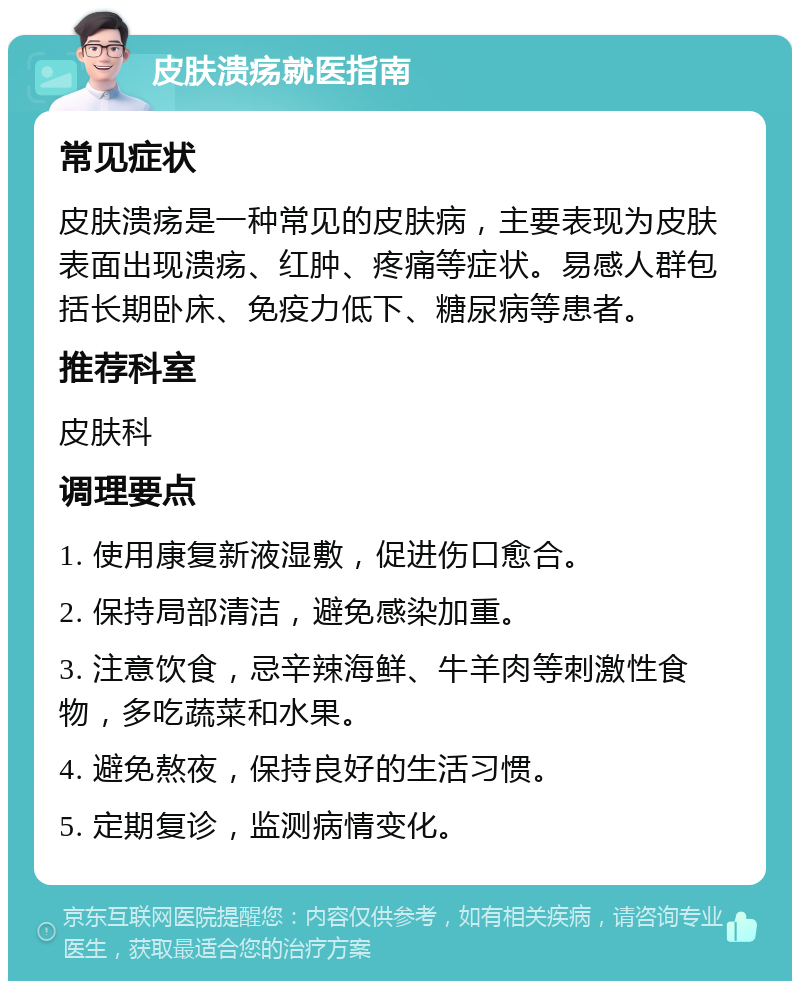 皮肤溃疡就医指南

常见症状

皮肤溃疡是一种常见的皮肤病，主要表现为皮肤表面出现溃疡、红肿、疼痛等症状。易感人群包括长期卧床、免疫力低下、糖尿病等患者。

推荐科室

皮肤科

调理要点

1. 使用康复新液湿敷，促进伤口愈合。

2. 保持局部清洁，避免感染加重。

3. 注意饮食，忌辛辣海鲜、牛羊肉等刺激性食物，多吃蔬菜和水果。

4. 避免熬夜，保持良好的生活习惯。

5. 定期复诊，监测病情变化。

京东互联网医院提醒您：内容仅供参考，如有相关疾病，请咨询专业医生，获取最适合您的治疗方案